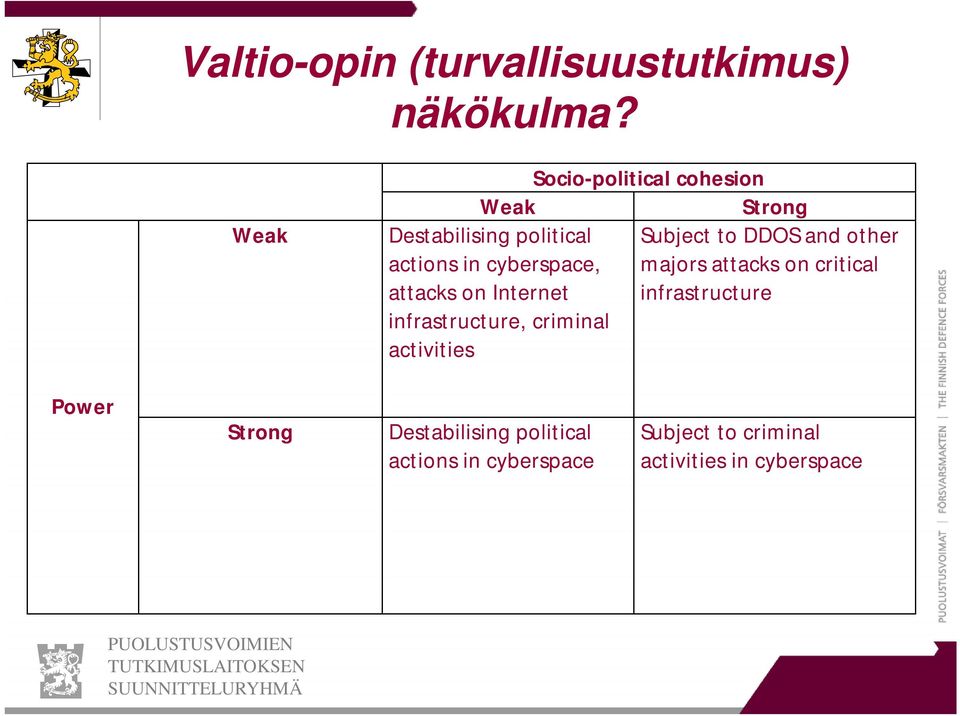 Valtio-opin (turvallisuustutkimus) näkökulma?

| | | Socio-political cohesion | |
|---|---|---|---|
| | | Weak | Strong |
| Power | Weak | Destabilising political actions in cyberspace, attacks on Internet infrastructure, criminal activities | Subject to DDOS and other majors attacks on critical infrastructure |
| | Strong | Destabilising political actions in cyberspace | Subject to criminal activities in cyberspace |

PUOLUSTUSVOIMAT | FÖRSVARSMAKTEN | THE FINNISH DEFENCE FORCES

PUOLUSTUSVOIMIEN TUTKIMUSLAITOKSEN SUUNNITTELURYHMÄ